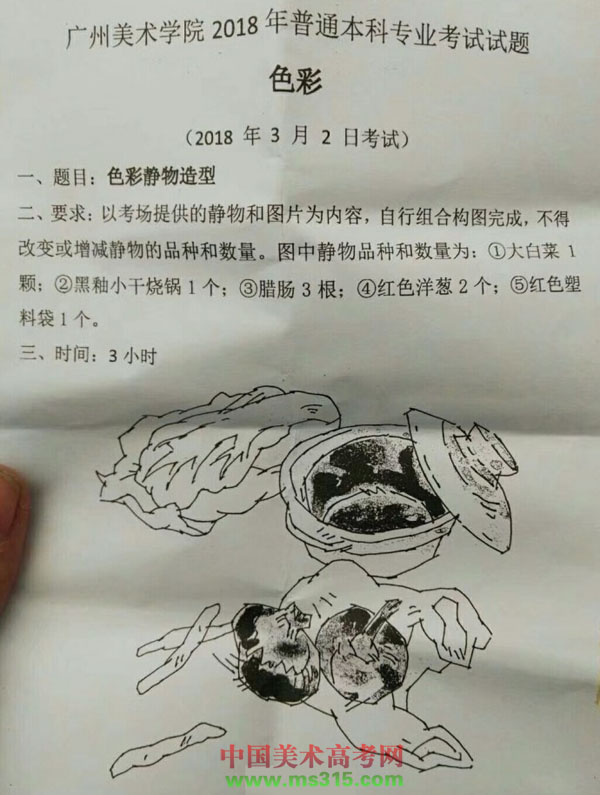 广州美术学院2018年普通本科专业考试试题

色彩

（2018年3月2日考试）

一、题目：色彩静物造型

二、要求：以考场提供的静物和图片为内容，自行组合构图完成，不得改变或增减静物的品种和数量。图中静物品种和数量为：①大白菜1颗；②黑釉小干烧锅1个；③腊肠3根；④红色洋葱2个；⑤红色塑料袋1个。

三、时间：3小时

中国美术高考网
www.ms315.com